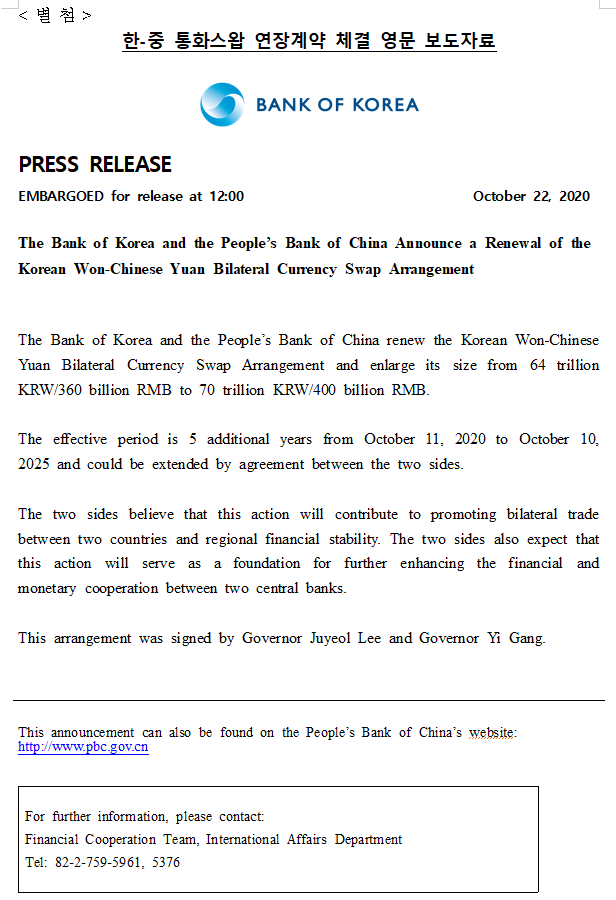 < 별 첨 >

한-중 통화스왑 연장계약 체결 영문 보도자료

BANK OF KOREA

PRESS RELEASE

EMBARGOED for release at 12:00 October 22, 2020

The Bank of Korea and the People's Bank of China Announce a Renewal of the Korean Won-Chinese Yuan Bilateral Currency Swap Arrangement

The Bank of Korea and the People's Bank of China renew the Korean Won-Chinese Yuan Bilateral Currency Swap Arrangement and enlarge its size from 64 trillion KRW/360 billion RMB to 70 trillion KRW/400 billion RMB.

The effective period is 5 additional years from October 11, 2020 to October 10, 2025 and could be extended by agreement between the two sides.

The two sides believe that this action will contribute to promoting bilateral trade between two countries and regional financial stability. The two sides also expect that this action will serve as a foundation for further enhancing the financial and monetary cooperation between two central banks.

This arrangement was signed by Governor Juyeol Lee and Governor Yi Gang.

This announcement can also be found on the People's Bank of China's website: http://www.pbc.gov.cn

For further information, please contact:
Financial Cooperation Team, International Affairs Department
Tel: 82-2-759-5961, 5376